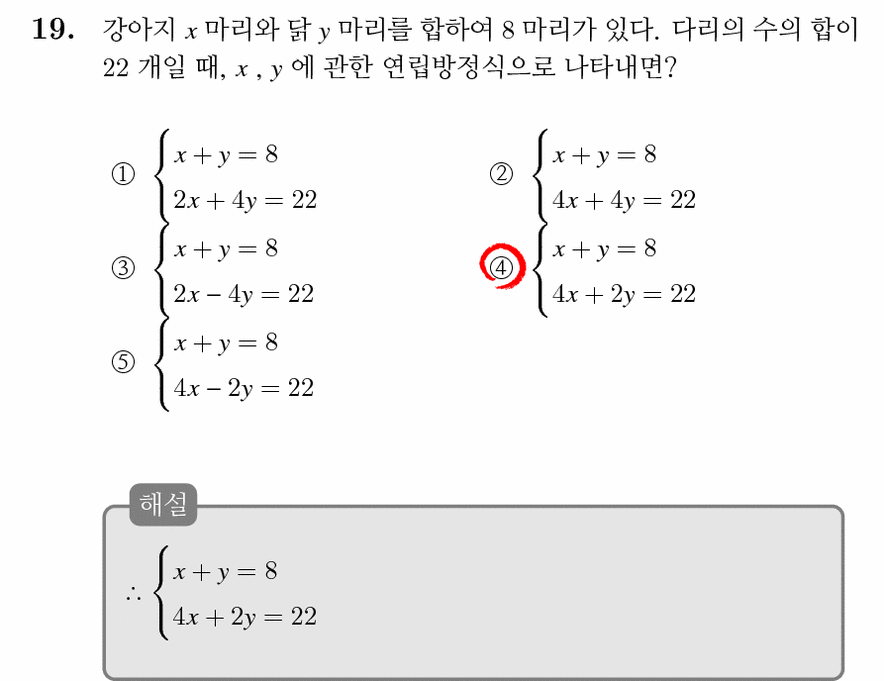 **19.** 강아지 $x$ 마리와 닭 $y$ 마리를 합하여 8 마리가 있다. 다리의 수의 합이 22 개일 때, $x$ , $y$ 에 관한 연립방정식으로 나타내면?

① $\begin{cases} x+y=8 \\ 2x+4y=22 \end{cases}$

② $\begin{cases} x+y=8 \\ 4x+4y=22 \end{cases}$

③ $\begin{cases} x+y=8 \\ 2x-4y=22 \end{cases}$

④ $\begin{cases} x+y=8 \\ 4x+2y=22 \end{cases}$

⑤ $\begin{cases} x+y=8 \\ 4x-2y=22 \end{cases}$

해설

$\therefore \begin{cases} x+y=8 \\ 4x+2y=22 \end{cases}$